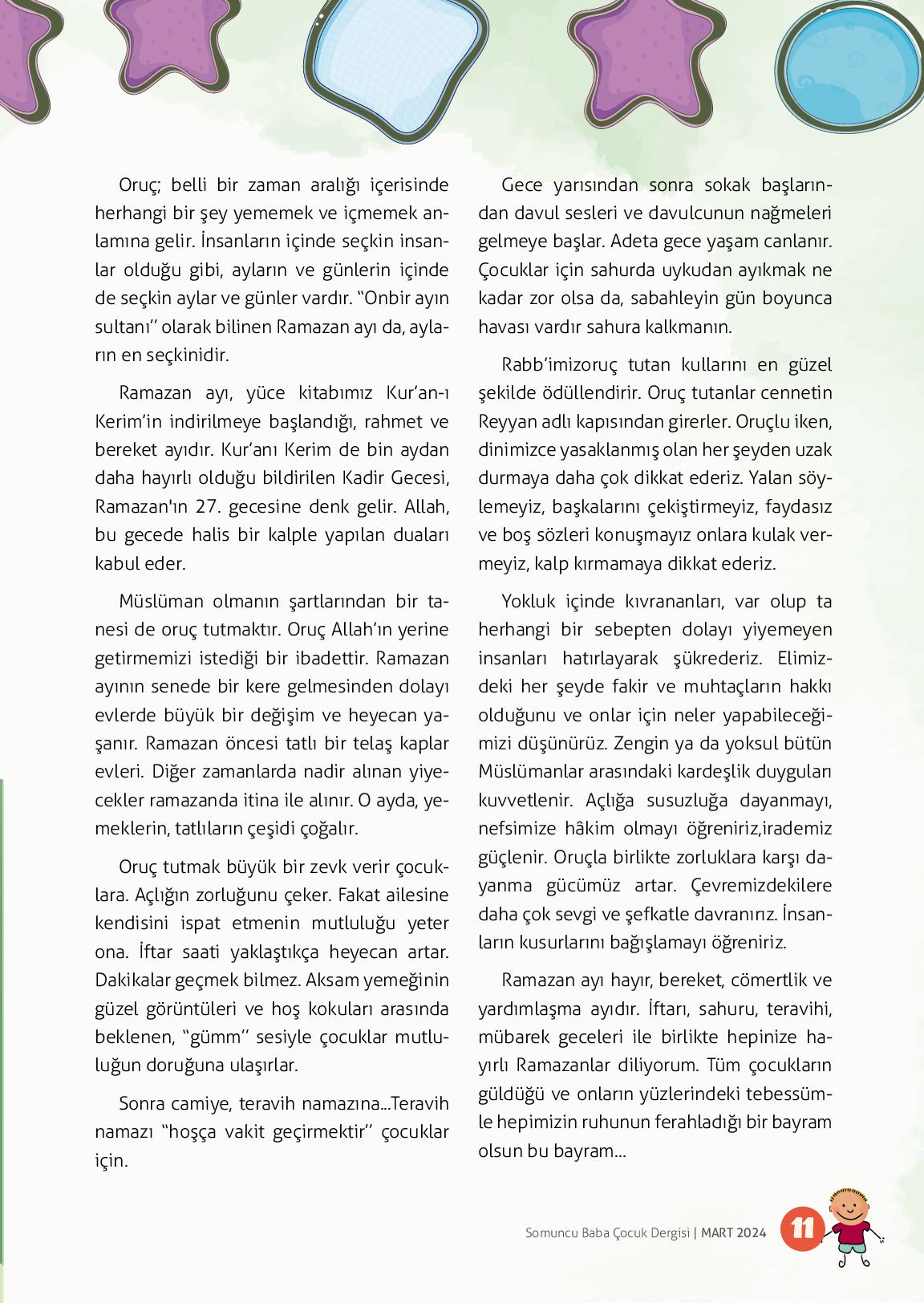 Oruç; belli bir zaman aralığı içerisinde herhangi bir şey yememek ve içmemek anlamına gelir. İnsanların içinde seçkin insanlar olduğu gibi, ayların ve günlerin içinde de seçkin aylar ve günler vardır. "Onbir ayın sultanı" olarak bilinen Ramazan ayı da, ayların en seçkinidir.

Ramazan ayı, yüce kitabımız Kur'an-ı Kerim'in indirilmeye başlandığı, rahmet ve bereket ayıdır. Kur'anı Kerim de bin aydan daha hayırlı olduğu bildirilen Kadir Gecesi, Ramazan'ın 27. gecesine denk gelir. Allah, bu gecede halis bir kalple yapılan duaları kabul eder.

Müslüman olmanın şartlarından bir tanesi de oruç tutmaktır. Oruç Allah'ın yerine getirmemizi istediği bir ibadettir. Ramazan ayının senede bir kere gelmesinden dolayı evlerde büyük bir değişim ve heyecan yaşanır. Ramazan öncesi tatlı bir telaş kaplar evleri. Diğer zamanlarda nadir alınan yiyecekler ramazanda itina ile alınır. O ayda, yemeklerin, tatlıların çeşidi çoğalır.

Oruç tutmak büyük bir zevk verir çocuklara. Açlığın zorluğunu çeker. Fakat ailesine kendisini ispat etmenin mutluluğu yeter ona. İftar saati yaklaştıkça heyecan artar. Dakikalar geçmek bilmez. Aksam yemeğinin güzel görüntüleri ve hoş kokuları arasında beklenen, "gümm" sesiyle çocuklar mutluluğun doruğuna ulaşırlar.

Sonra camiye, teravih namazına...Teravih namazı "hoşça vakit geçirmektir" çocuklar için.

Gece yarısından sonra sokak başlarından davul sesleri ve davulcunun nağmeleri gelmeye başlar. Adeta gece yaşam canlanır. Çocuklar için sahurda uykudan ayıkmak ne kadar zor olsa da, sabahleyin gün boyunca havası vardır sahura kalkmanın.

Rabb'imizoruç tutan kullarını en güzel şekilde ödüllendirir. Oruç tutanlar cennetin Reyyan adlı kapısından girerler. Oruçlu iken, dinimizce yasaklanmış olan her şeyden uzak durmaya daha çok dikkat ederiz. Yalan söylemeyiz, başkalarını çekiştirmeyiz, faydasız ve boş sözleri konuşmayız onlara kulak vermeyiz, kalp kırmamaya dikkat ederiz.

Yokluk içinde kıvrananları, var olup ta herhangi bir sebepten dolayı yiyemeyen insanları hatırlayarak şükrederiz. Elimizdeki her şeyde fakir ve muhtaçların hakkı olduğunu ve onlar için neler yapabileceğimizi düşünürüz. Zengin ya da yoksul bütün Müslümanlar arasındaki kardeşlik duyguları kuvvetlenir. Açlığa susuzluğa dayanmayı, nefsimize hâkim olmayı öğreniriz,irademiz güçlenir. Oruçla birlikte zorluklara karşı dayanma gücümüz artar. Çevremizdekilere daha çok sevgi ve şefkatle davranırız. İnsanların kusurlarını bağışlamayı öğreniriz.

Ramazan ayı hayır, bereket, cömertlik ve yardımlaşma ayıdır. İftarı, sahuru, teravihi, mübarek geceleri ile birlikte hepinize hayırlı Ramazanlar diliyorum. Tüm çocukların güldüğü ve onların yüzlerindeki tebessümle hepimizin ruhunun ferahladığı bir bayram olsun bu bayram...

Somuncu Baba Çocuk Dergisi | MART 2024 11